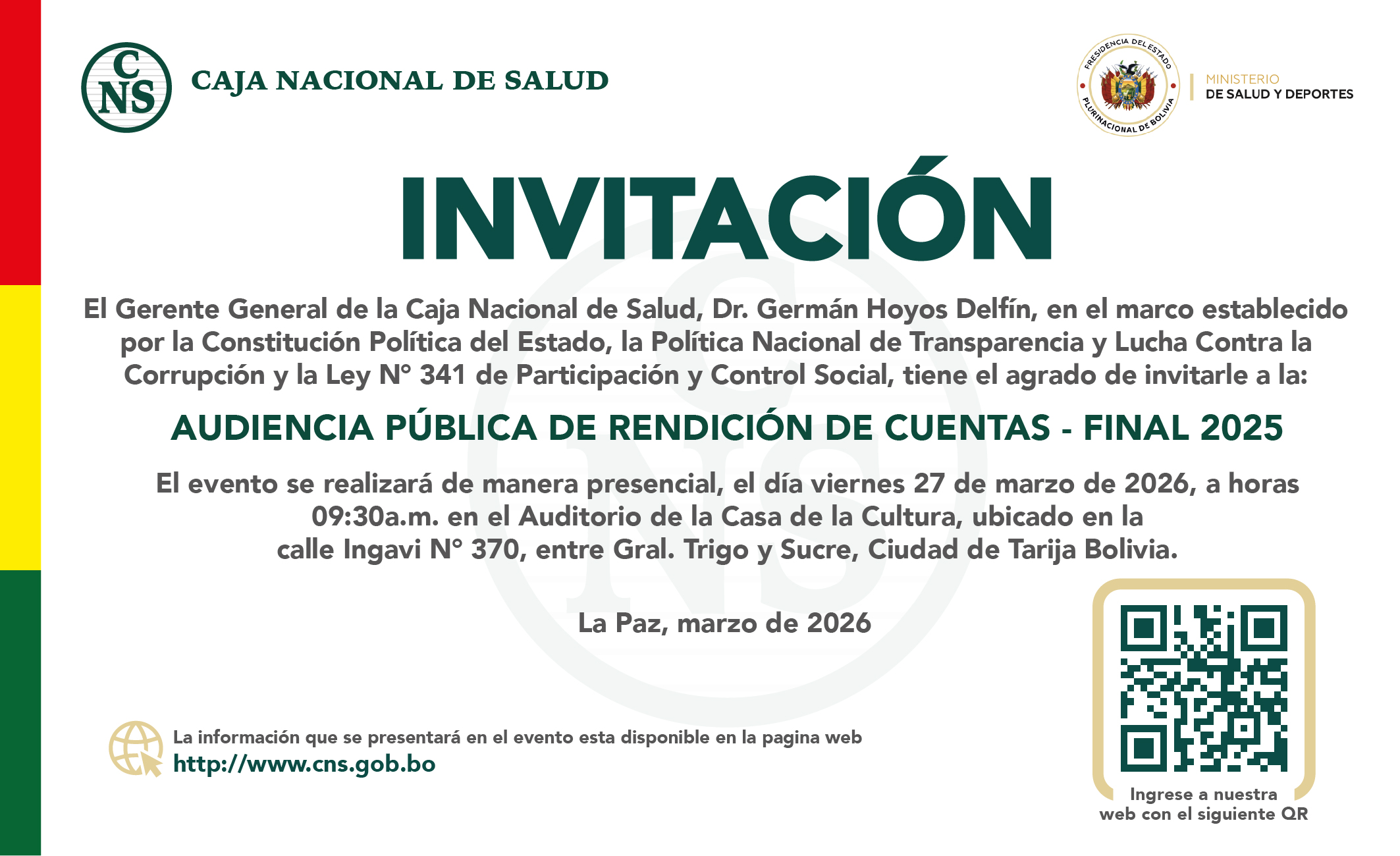 CNS CAJA NACIONAL DE SALUD

PRESIDENCIA DEL ESTADO PLURINACIONAL DE BOLIVIA

MINISTERIO
DE SALUD Y DEPORTES

INVITACIÓN

El Gerente General de la Caja Nacional de Salud, Dr. Germán Hoyos Delfín, en el marco establecido por la Constitución Política del Estado, la Política Nacional de Transparencia y Lucha Contra la Corrupción y la Ley N° 341 de Participación y Control Social, tiene el agrado de invitarle a la:

AUDIENCIA PÚBLICA DE RENDICIÓN DE CUENTAS - FINAL 2025

El evento se realizará de manera presencial, el día viernes 27 de marzo de 2026, a horas 09:30a.m. en el Auditorio de la Casa de la Cultura, ubicado en la calle Ingavi N° 370, entre Gral. Trigo y Sucre, Ciudad de Tarija Bolivia.

La Paz, marzo de 2026

La información que se presentará en el evento esta disponible en la pagina web
http://www.cns.gob.bo

Ingrese a nuestra web con el siguiente QR